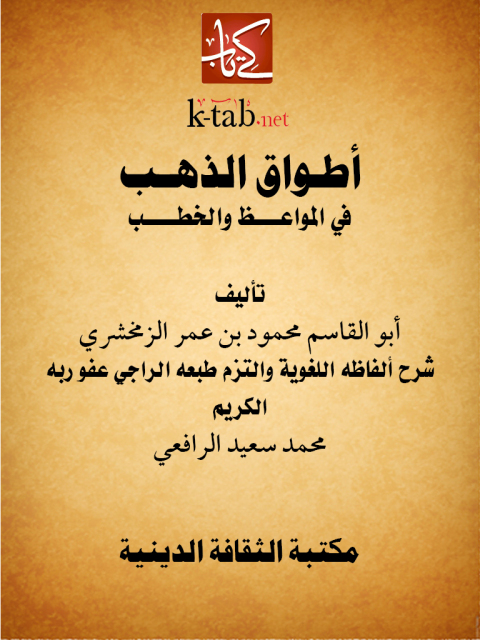 كتاب

k-tab.net

أطواق الذهب

في المواعظ والخطب

تأليف

أبو القاسم محمود بن عمر الزمخشري

شرح ألفاظه اللغوية والتزم طبعه الراجي عفو ربه الكريم

محمد سعيد الرافعي

مكتبة الثقافة الدينية